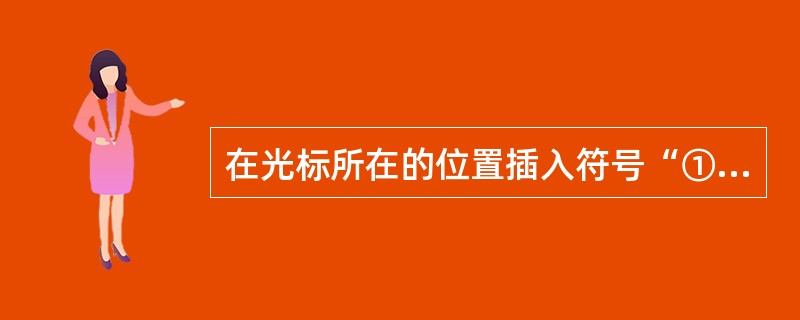 在光标所在的位置插入符号“①...